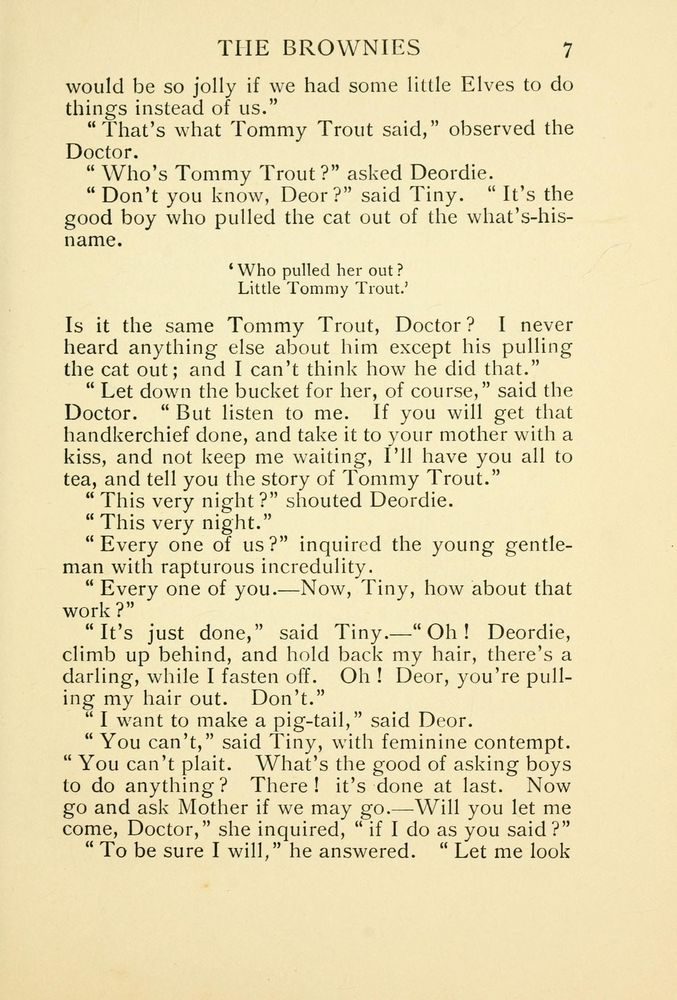 THE BROWNIES 7

would be so jolly if we had some little Elves to do things instead of us."

"That's what Tommy Trout said," observed the Doctor.

"Who's Tommy Trout?" asked Deordie.

"Don't you know, Deor?" said Tiny. "It's the good boy who pulled the cat out of the what's-his-name.

'Who pulled her out?
Little Tommy Trout.'

Is it the same Tommy Trout, Doctor? I never heard anything else about him except his pulling the cat out; and I can't think how he did that."

"Let down the bucket for her, of course," said the Doctor. "But listen to me. If you will get that handkerchief done, and take it to your mother with a kiss, and not keep me waiting, I'll have you all to tea, and tell you the story of Tommy Trout."

"This very night?" shouted Deordie.

"This very night."

"Every one of us?" inquired the young gentleman with rapturous incredulity.

"Every one of you.—Now, Tiny, how about that work?"

"It's just done," said Tiny.—"Oh! Deordie, climb up behind, and hold back my hair, there's a darling, while I fasten off. Oh! Deor, you're pulling my hair out. Don't."

"I want to make a pig-tail," said Deor.

"You can't," said Tiny, with feminine contempt. "You can't plait. What's the good of asking boys to do anything? There! it's done at last. Now go and ask Mother if we may go.—Will you let me come, Doctor," she inquired, "if I do as you said?"

"To be sure I will," he answered. "Let me look